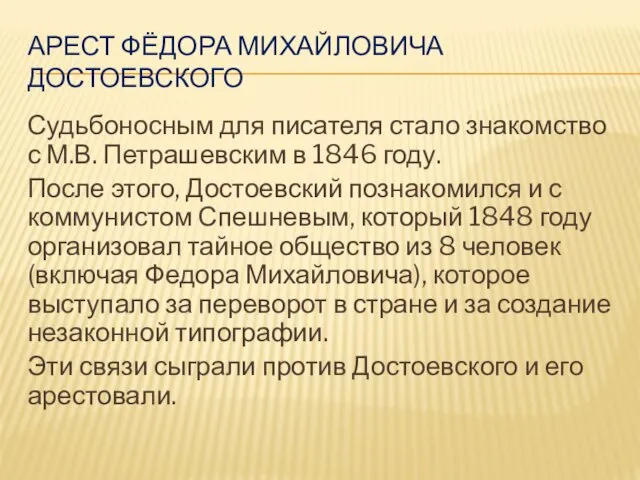 АРЕСТ ФЁДОРА МИХАЙЛОВИЧА ДОСТОЕВСКОГО

Судьбоносным для писателя стало знакомство с М.В. Петрашевским в 1846 году.

После этого, Достоевский познакомился и с коммунистом Спешневым, который 1848 году организовал тайное общество из 8 человек (включая Федора Михайловича), которое выступало за переворот в стране и за создание незаконной типографии.

Эти связи сыграли против Достоевского и его арестовали.